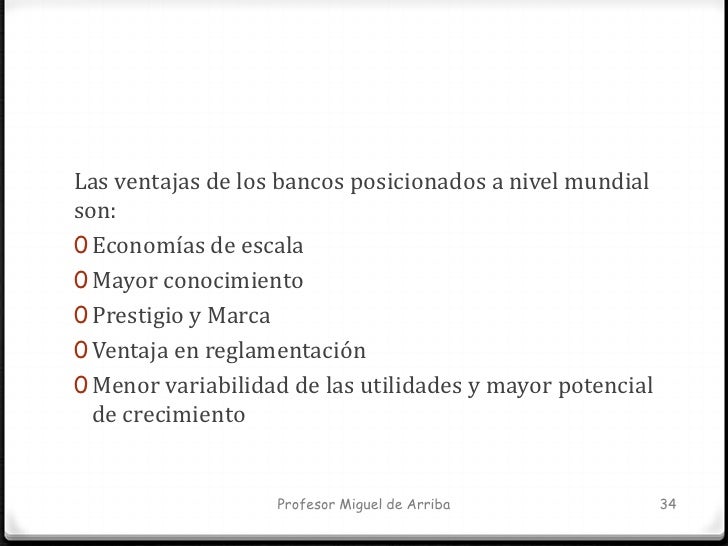 Las ventajas de los bancos posicionados a nivel mundial son:

0 Economías de escala
0 Mayor conocimiento
0 Prestigio y Marca
0 Ventaja en reglamentación
0 Menor variabilidad de las utilidades y mayor potencial de crecimiento

Profesor Miguel de Arriba

34